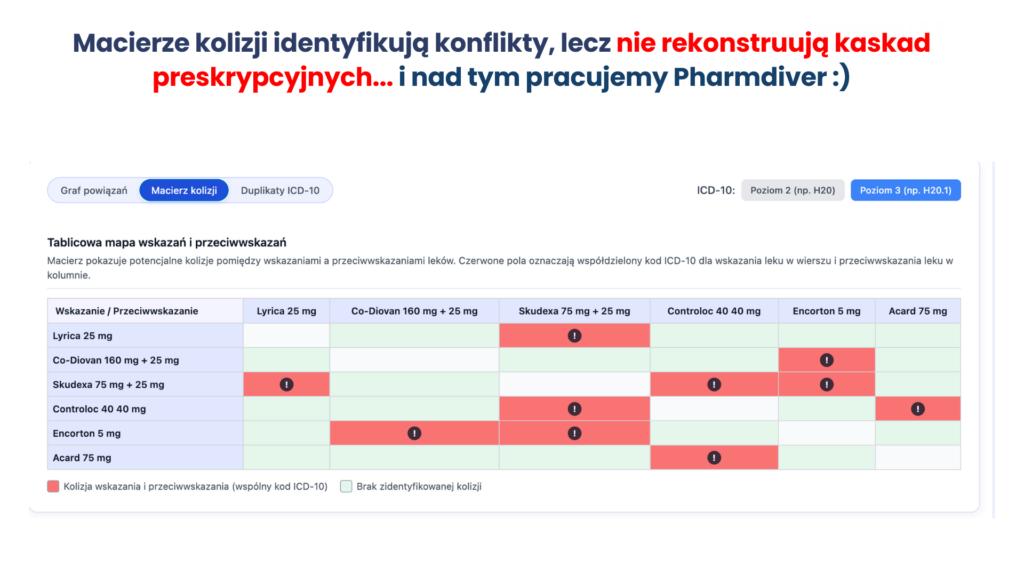 Macierze kolizji identyfikują konflikty, lecz nie rekonstruują kaskad preskrypcyjnych... i nad tym pracujemy Pharmdiver :)

Graf powiązań Macierz kolizji Duplikaty ICD-10

ICD-10: Poziom 2 (np. H20) Poziom 3 (np. H20.1)

Tablicowa mapa wskazań i przeciwwskazań

Macierz pokazuje potencjalne kolizje pomiędzy wskazaniami a przeciwwskazaniami leków. Czerwone pola oznaczają współdzielony kod ICD-10 dla wskazania leku w wierszu i przeciwwskazania leku w kolumnie.

| Wskazanie / Przeciwwskazanie | Lyrica 25 mg | Co-Diovan 160 mg + 25 mg | Skudexa 75 mg + 25 mg | Controloc 40 40 mg | Encorton 5 mg | Acard 75 mg |
|---|---|---|---|---|---|---|
| Lyrica 25 mg | | | ! | | | |
| Co-Diovan 160 mg + 25 mg | | | | | ! | |
| Skudexa 75 mg + 25 mg | ! | | | ! | ! | |
| Controloc 40 40 mg | | | ! | | | ! |
| Encorton 5 mg | | ! | ! | | | |
| Acard 75 mg | | | | ! | | |

Kolizja wskazania i przeciwwskazania (wspólny kod ICD-10) Brak zidentyfikowanej kolizji